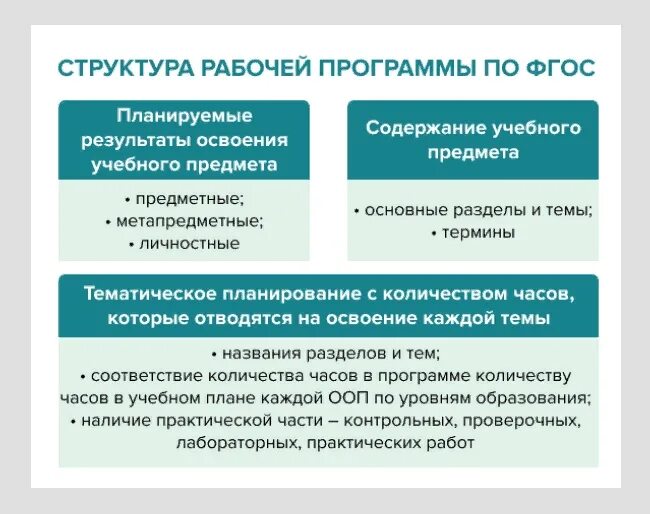 СТРУКТУРА РАБОЧЕЙ ПРОГРАММЫ ПО ФГОС

Планируемые результаты освоения учебного предмета

• предметные;
• метапредметные;
• личностные

Содержание учебного предмета

• основные разделы и темы;
• термины

Тематическое планирование с количеством часов, которые отводятся на освоение каждой темы

• названия разделов и тем;
• соответствие количества часов в программе количеству часов в учебном плане каждой ООП по уровням образования;
• наличие практической части – контрольных, проверочных, лабораторных, практических работ